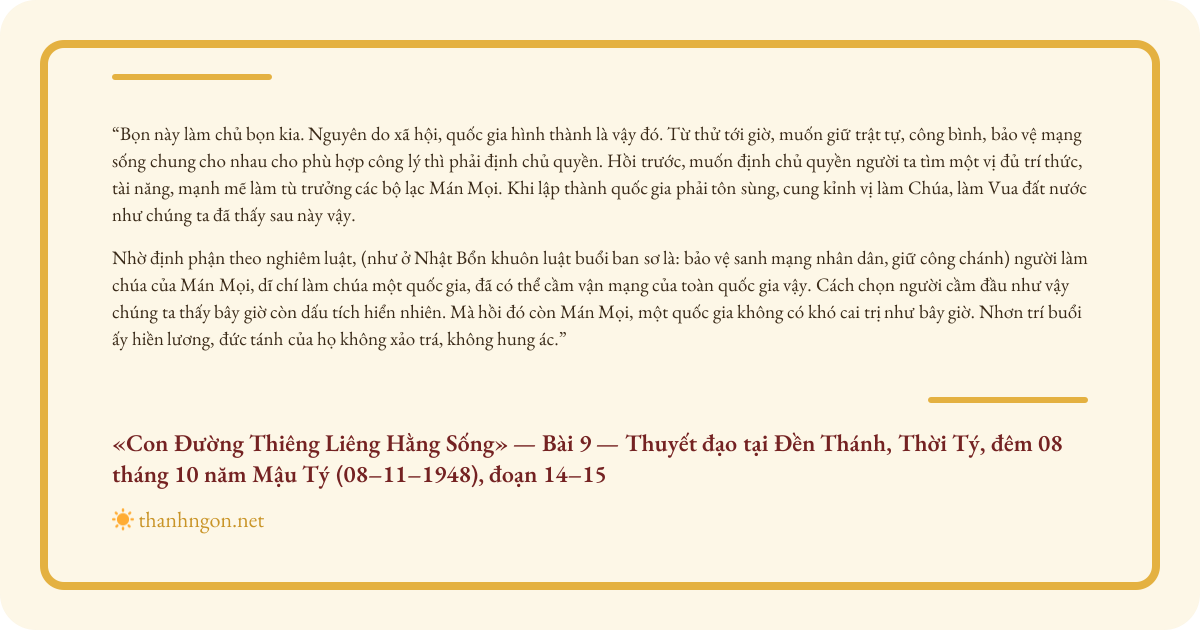 “Bọn này làm chủ bọn kia. Nguyên do xã hội, quốc gia hình thành là vậy đó. Từ thử tới giờ, muốn giữ trật tự, công bình, bảo vệ mạng sống chung cho nhau cho phù hợp công lý thì phải định chủ quyền. Hồi trước, muốn định chủ quyền người ta tìm một vị đủ trí thức, tài năng, mạnh mẽ làm tù trưởng các bộ lạc Mán Mọi. Khi lập thành quốc gia phải tôn sùng, cung kỉnh vị làm Chúa, làm Vua đất nước như chúng ta đã thấy sau này vậy.

Nhờ định phận theo nghiêm luật, (như ở Nhật Bổn khuôn luật buổi ban sơ là: bảo vệ sanh mạng nhân dân, giữ công chánh) người làm chúa của Mán Mọi, dĩ chí làm chúa một quốc gia, đã có thể cầm vận mạng của toàn quốc gia vậy. Cách chọn người cầm đầu như vậy chúng ta thấy bây giờ còn dấu tích hiển nhiên. Mà hồi đó còn Mán Mọi, một quốc gia không có khó cai trị như bây giờ. Nhơn trí buổi ấy hiền lương, đức tánh của họ không xảo trá, không hung ác.”

«Con Đường Thiêng Liêng Hằng Sống» — Bài 9 — Thuyết đạo tại Đền Thánh, Thời Tý, đêm 08 tháng 10 năm Mậu Tý (08–11–1948), đoạn 14–15

thanhngon.net